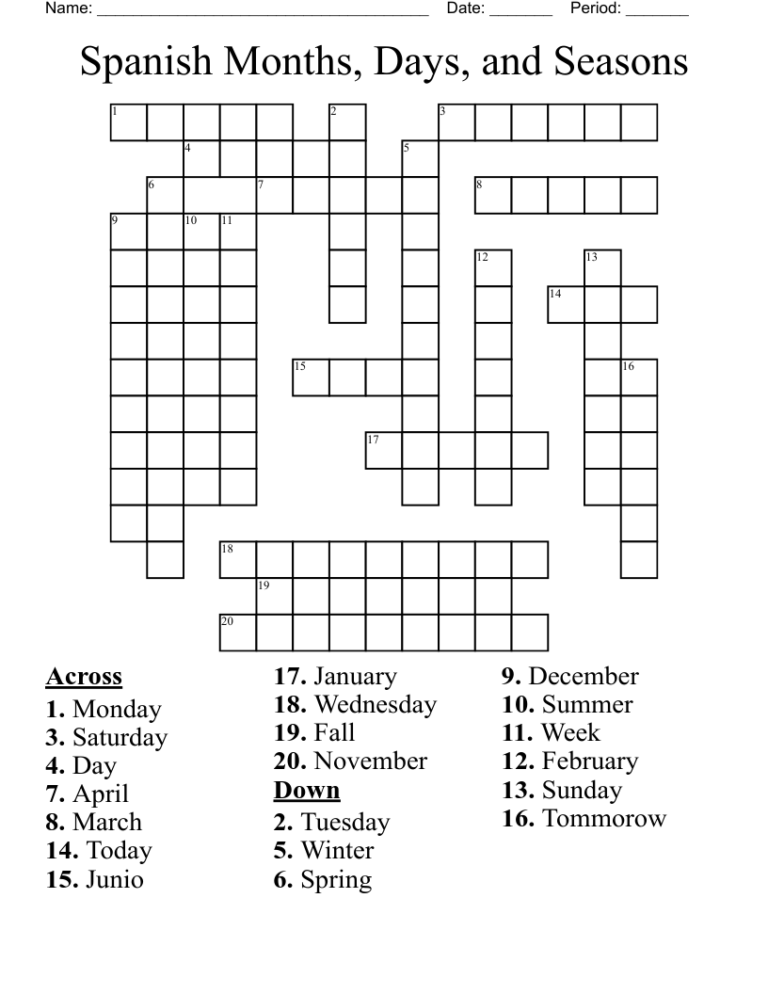 Name: ____ Date: ____ Period: ____

Spanish Months, Days, and Seasons

1 2 3 4 5 6 7 8 9 10 11 12 13 14 15 16 17 18 19 20

Across
1. Monday
3. Saturday
4. Day
7. April
8. March
14. Today
15. Junio

17. January
18. Wednesday
19. Fall
20. November

Down
2. Tuesday
5. Winter
6. Spring

9. December
10. Summer
11. Week
12. February
13. Sunday
16. Tommorow